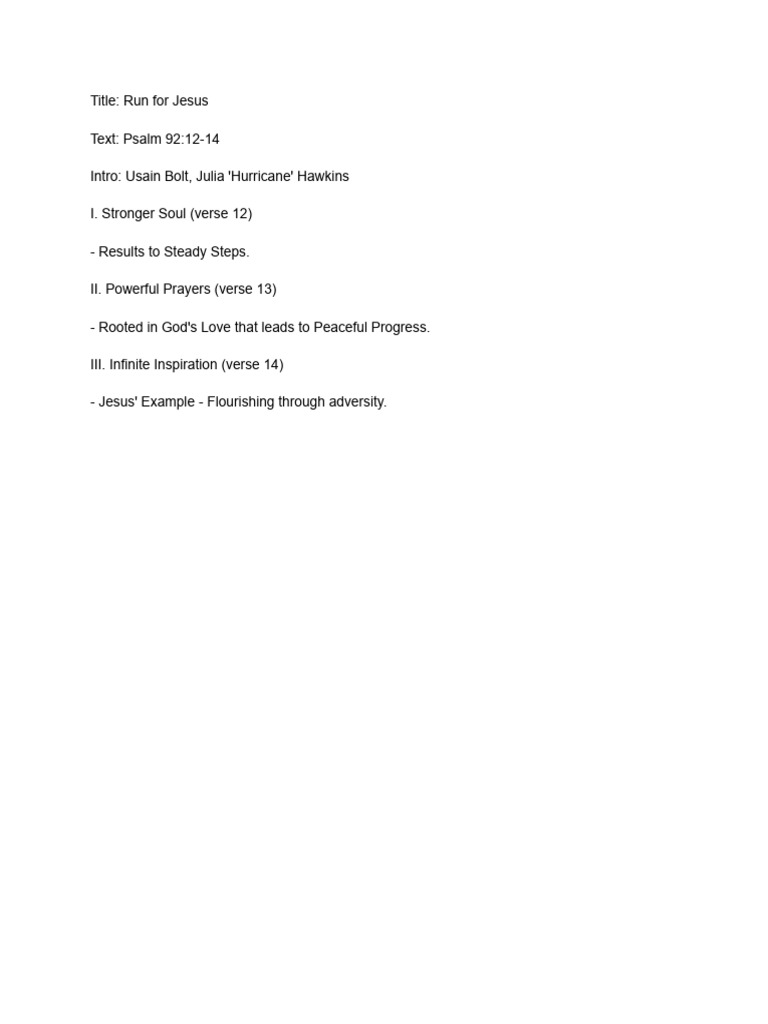 Title: Run for Jesus

Text: Psalm 92:12-14

Intro: Usain Bolt, Julia 'Hurricane' Hawkins

I. Stronger Soul (verse 12)

- Results to Steady Steps.

II. Powerful Prayers (verse 13)

- Rooted in God's Love that leads to Peaceful Progress.

III. Infinite Inspiration (verse 14)

- Jesus' Example - Flourishing through adversity.